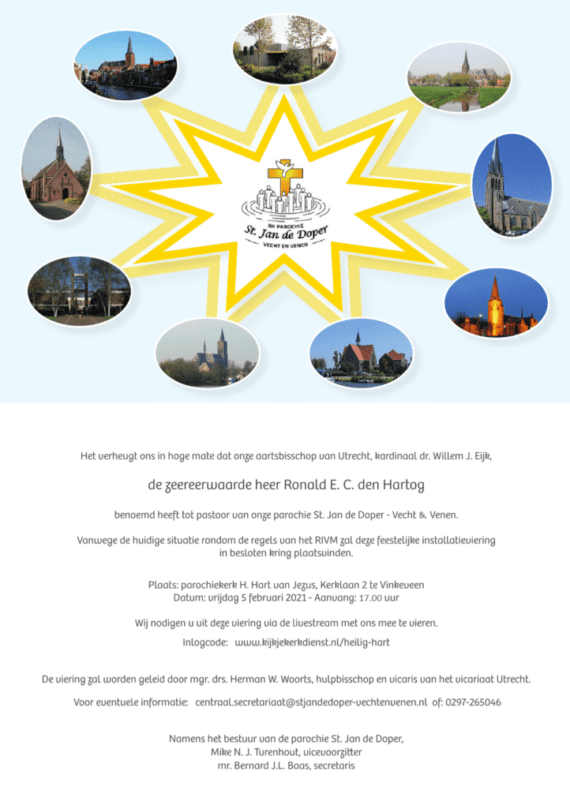 RK PAROCHIE
St. Jan de Doper
VECHT EN VENEN

Het verheugt ons in hoge mate dat onze aartsbisschop van Utrecht, kardinaal dr. Willem J. Eijk,

de zeereerwaarde heer Ronald E. C. den Hartog

benoemd heeft tot pastoor van onze parochie St. Jan de Doper - Vecht & Venen.

Vanwege de huidige situatie rondom de regels van het RIVM zal deze feestelijke installatieviering in besloten kring plaatsvinden.

Plaats: parochiekerk H. Hart van Jezus, Kerklaan 2 te Vinkeveen
Datum: vrijdag 5 februari 2021 - Aanvang: 17.00 uur

Wij nodigen u uit deze viering via de livestream met ons mee te vieren.

Inlogcode: www.kijkjekerkdienst.nl/heilig-hart

De viering zal worden geleid door mgr. drs. Herman W. Woorts, hulpbisschop en vicaris van het vicariaat Utrecht.

Voor eventuele informatie: centraal.secretariaat@stjandedoper-vechtenvenen.nl of: 0297-265046

Namens het bestuur van de parochie St. Jan de Doper,
Mike N. J. Turenhout, vicevoorzitter
mr. Bernard J.L. Baas, secretaris